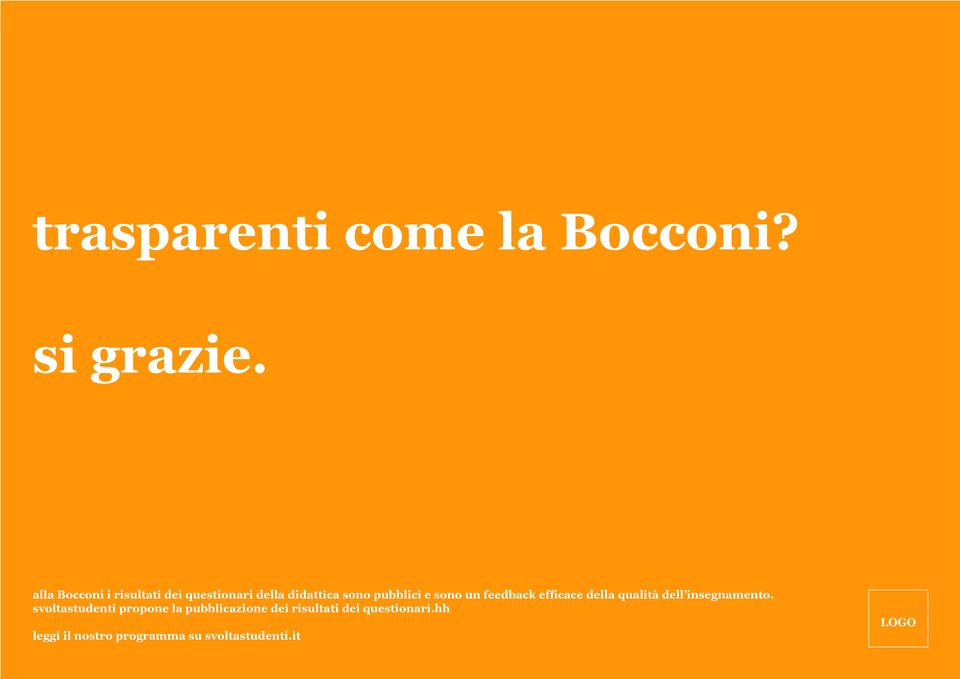 trasparenti come la Bocconi?

si grazie.

alla Bocconi i risultati dei questionari della didattica sono pubblici e sono un feedback efficace della qualità dell'insegnamento. svoltastudenti propone la pubblicazione dei risultati dei questionari.hh

leggi il nostro programma su svoltastudenti.it

LOGO